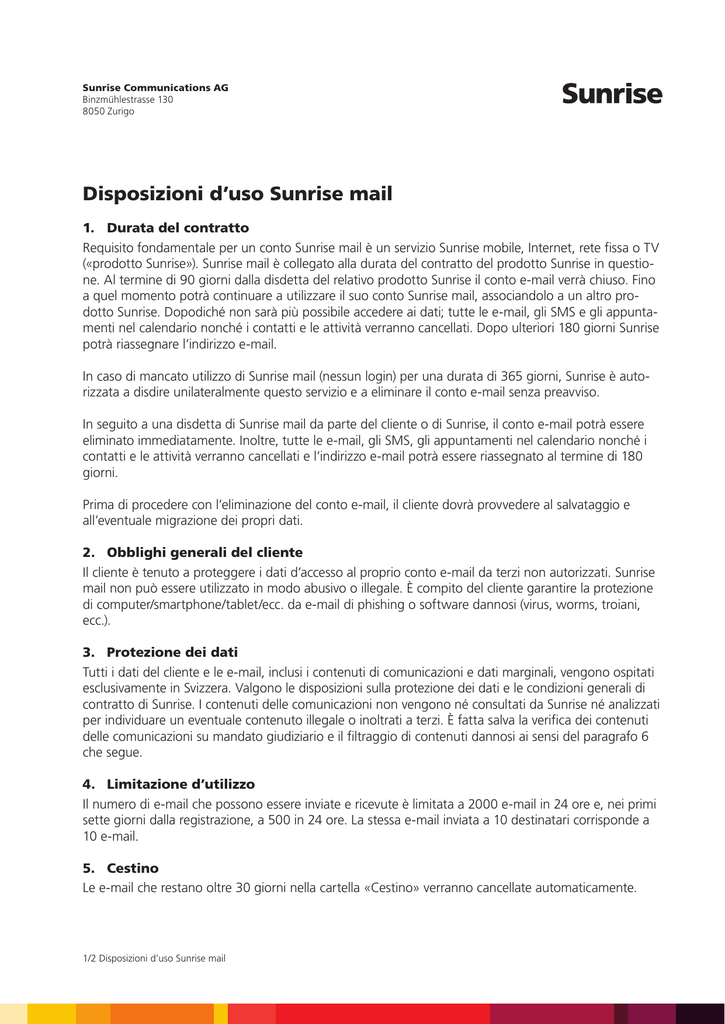 Sunrise Communications AG
Binzmühlestrasse 130
8050 Zurigo

Sunrise

Disposizioni d'uso Sunrise mail

1. Durata del contratto
Requisito fondamentale per un conto Sunrise mail è un servizio Sunrise mobile, Internet, rete fissa o TV («prodotto Sunrise»). Sunrise mail è collegato alla durata del contratto del prodotto Sunrise in questione. Al termine di 90 giorni dalla disdetta del relativo prodotto Sunrise il conto e-mail verrà chiuso. Fino a quel momento potrà continuare a utilizzare il suo conto Sunrise mail, associandolo a un altro prodotto Sunrise. Dopodiché non sarà più possibile accedere ai dati; tutte le e-mail, gli SMS e gli appuntamenti nel calendario nonché i contatti e le attività verranno cancellati. Dopo ulteriori 180 giorni Sunrise potrà riassegnare l'indirizzo e-mail.

In caso di mancato utilizzo di Sunrise mail (nessun login) per una durata di 365 giorni, Sunrise è autorizzata a disdire unilateralmente questo servizio e a eliminare il conto e-mail senza preavviso.

In seguito a una disdetta di Sunrise mail da parte del cliente o di Sunrise, il conto e-mail potrà essere eliminato immediatamente. Inoltre, tutte le e-mail, gli SMS, gli appuntamenti nel calendario nonché i contatti e le attività verranno cancellati e l'indirizzo e-mail potrà essere riassegnato al termine di 180 giorni.

Prima di procedere con l'eliminazione del conto e-mail, il cliente dovrà provvedere al salvataggio e all'eventuale migrazione dei propri dati.

2. Obblighi generali del cliente
Il cliente è tenuto a proteggere i dati d'accesso al proprio conto e-mail da terzi non autorizzati. Sunrise mail non può essere utilizzato in modo abusivo o illegale. È compito del cliente garantire la protezione di computer/smartphone/tablet/ecc. da e-mail di phishing o software dannosi (virus, worms, troiani, ecc.).

3. Protezione dei dati
Tutti i dati del cliente e le e-mail, inclusi i contenuti di comunicazioni e dati marginali, vengono ospitati esclusivamente in Svizzera. Valgono le disposizioni sulla protezione dei dati e le condizioni generali di contratto di Sunrise. I contenuti delle comunicazioni non vengono né consultati da Sunrise né analizzati per individuare un eventuale contenuto illegale o inoltrati a terzi. È fatta salva la verifica dei contenuti delle comunicazioni su mandato giudiziario e il filtraggio di contenuti dannosi ai sensi del paragrafo 6 che segue.

4. Limitazione d'utilizzo
Il numero di e-mail che possono essere inviate e ricevute è limitata a 2000 e-mail in 24 ore e, nei primi sette giorni dalla registrazione, a 500 in 24 ore. La stessa e-mail inviata a 10 destinatari corrisponde a 10 e-mail.

5. Cestino
Le e-mail che restano oltre 30 giorni nella cartella «Cestino» verranno cancellate automaticamente.

1/2 Disposizioni d'uso Sunrise mail